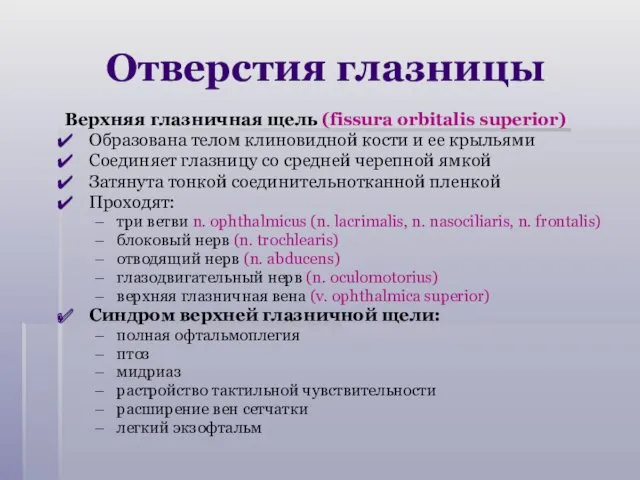 Отверстия глазницы

Верхняя глазничная щель (fissura orbitalis superior)
✔ Образована телом клиновидной кости и ее крыльями
✔ Соединяет глазницу со средней черепной ямкой
✔ Затянута тонкой соединительнотканной пленкой
✔ Проходят:
– три ветви n. ophthalmicus (n. lacrimalis, n. nasociliaris, n. frontalis)
– блоковый нерв (n. trochlearis)
– отводящий нерв (n. abducens)
– глазодвигательный нерв (n. oculomotorius)
– верхняя глазничная вена (v. ophthalmica superior)
✔ Синдром верхней глазничной щели:
– полная офтальмоплегия
– птоз
– мидриаз
– растройство тактильной чувствительности
– расширение вен сетчатки
– легкий экзофтальм